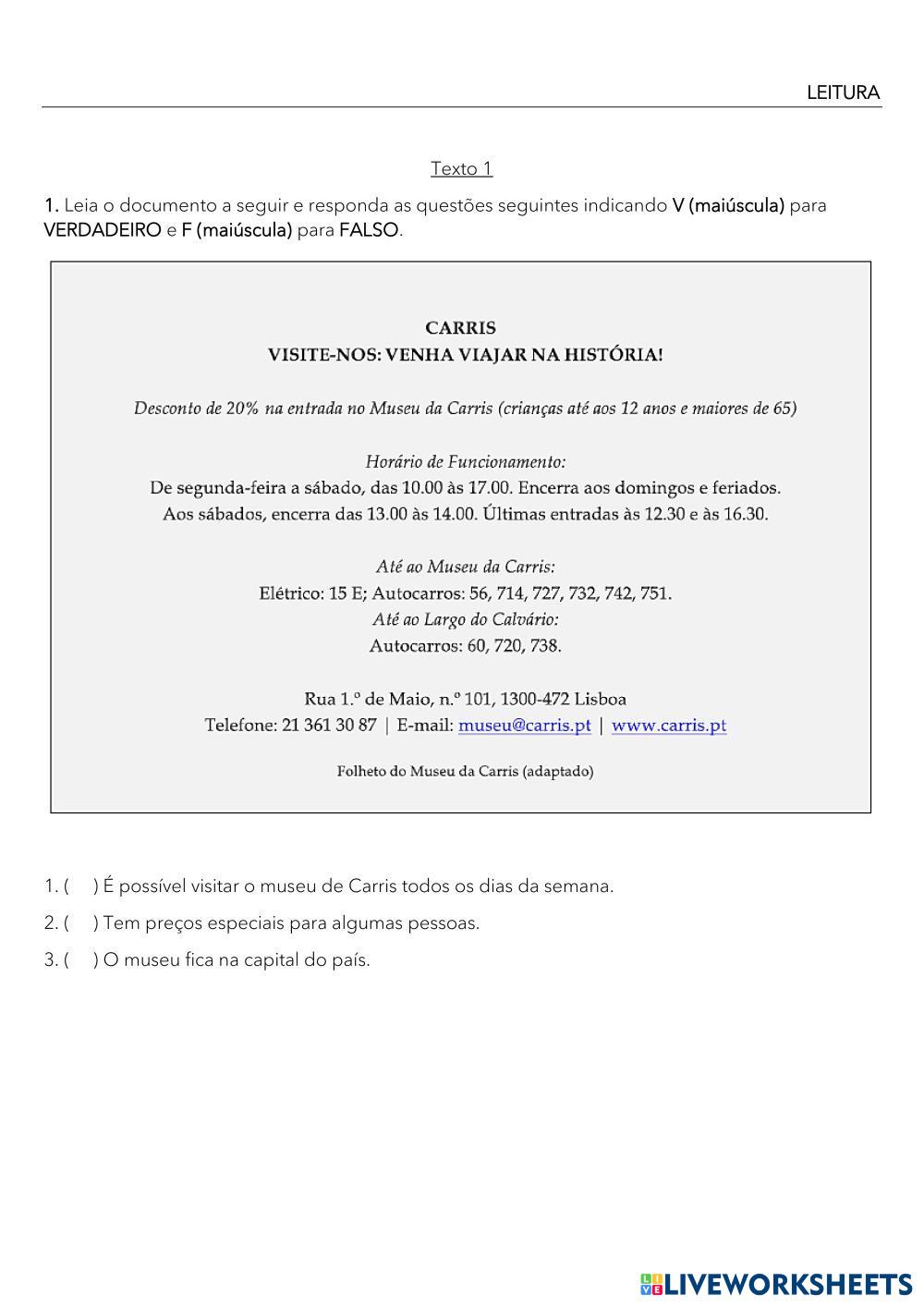 LEITURA

Texto 1

1. Leia o documento a seguir e responda as questões seguintes indicando V (maiúscula) para VERDADEIRO e F (maiúscula) para FALSO.

CARRIS
VISITE-NOS: VENHA VIAJAR NA HISTÓRIA!

Desconto de 20% na entrada no Museu da Carris (crianças até aos 12 anos e maiores de 65)

Horário de Funcionamento:
De segunda-feira a sábado, das 10.00 às 17.00. Encerra aos domingos e feriados.
Aos sábados, encerra das 13.00 às 14.00. Últimas entradas às 12.30 e às 16.30.

Até ao Museu da Carris:
Elétrico: 15 E; Autocarros: 56, 714, 727, 732, 742, 751.
Até ao Largo do Calvário:
Autocarros: 60, 720, 738.

Rua 1.º de Maio, n.º 101, 1300-472 Lisboa
Telefone: 21 361 30 87 | E-mail: museu@carris.pt | www.carris.pt

Folheto do Museu da Carris (adaptado)

1. ( ) É possível visitar o museu de Carris todos os dias da semana.
2. ( ) Tem preços especiais para algumas pessoas.
3. ( ) O museu fica na capital do país.

LIVEWORKSHEETS